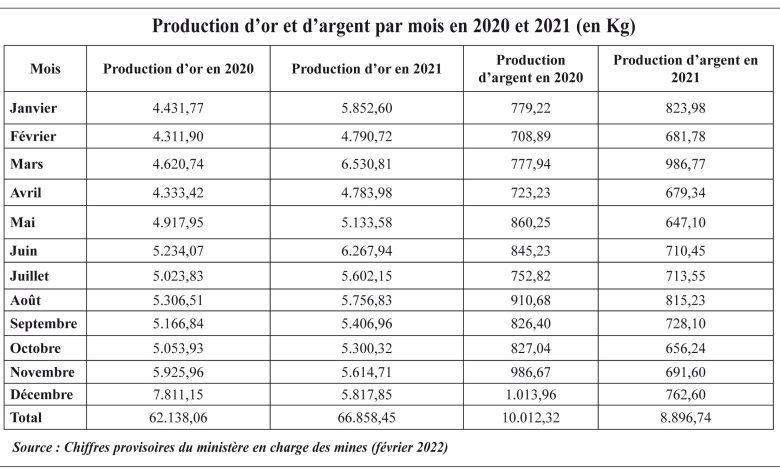 Production d'or et d'argent par mois en 2020 et 2021 (en Kg)

| Mois | Production d'or en 2020 | Production d'or en 2021 | Production d'argent en 2020 | Production d'argent en 2021 |
|---|---|---|---|---|
| Janvier | 4.431,77 | 5.852,60 | 779,22 | 823,98 |
| Février | 4.311,90 | 4.790,72 | 708,89 | 681,78 |
| Mars | 4.620,74 | 6.530,81 | 777,94 | 986,77 |
| Avril | 4.333,42 | 4.783,98 | 723,23 | 679,34 |
| Mai | 4.917,95 | 5.133,58 | 860,25 | 647,10 |
| Juin | 5.234,07 | 6.267,94 | 845,23 | 710,45 |
| Juillet | 5.023,83 | 5.602,15 | 752,82 | 713,55 |
| Août | 5.306,51 | 5.756,83 | 910,68 | 815,23 |
| Septembre | 5.166,84 | 5.406,96 | 826,40 | 728,10 |
| Octobre | 5.053,93 | 5.300,32 | 827,04 | 656,24 |
| Novembre | 5.925,96 | 5.614,71 | 986,67 | 691,60 |
| Décembre | 7.811,15 | 5.817,85 | 1.013,96 | 762,60 |
| Total | 62.138,06 | 66.858,45 | 10.012,32 | 8.896,74 |

Source : Chiffres provisoires du ministère en charge des mines (février 2022)